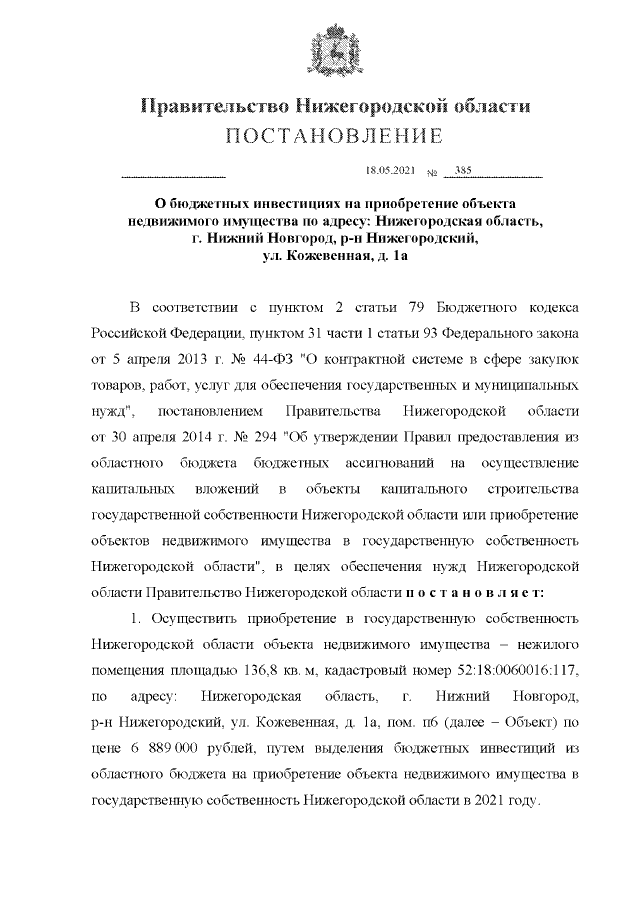 Правительство Нижегородской области
ПОСТАНОВЛЕНИЕ

18.05.2021 № 385

О бюджетных инвестициях на приобретение объекта недвижимого имущества по адресу: Нижегородская область, г. Нижний Новгород, р-н Нижегородский, ул. Кожевенная, д. 1а

В соответствии с пунктом 2 статьи 79 Бюджетного кодекса Российской Федерации, пунктом 31 части 1 статьи 93 Федерального закона от 5 апреля 2013 г. № 44-ФЗ "О контрактной системе в сфере закупок товаров, работ, услуг для обеспечения государственных и муниципальных нужд", постановлением Правительства Нижегородской области от 30 апреля 2014 г. № 294 "Об утверждении Правил предоставления из областного бюджета бюджетных ассигнований на осуществление капитальных вложений в объекты капитального строительства государственной собственности Нижегородской области или приобретение объектов недвижимого имущества в государственную собственность Нижегородской области", в целях обеспечения нужд Нижегородской области Правительство Нижегородской области п о с т а н о в л я е т:

1. Осуществить приобретение в государственную собственность Нижегородской области объекта недвижимого имущества – нежилого помещения площадью 136,8 кв. м, кадастровый номер 52:18:0060016:117, по адресу: Нижегородская область, г. Нижний Новгород, р-н Нижегородский, ул. Кожевенная, д. 1а, пом. п6 (далее – Объект) по цене 6 889 000 рублей, путем выделения бюджетных инвестиций из областного бюджета на приобретение объекта недвижимого имущества в государственную собственность Нижегородской области в 2021 году.